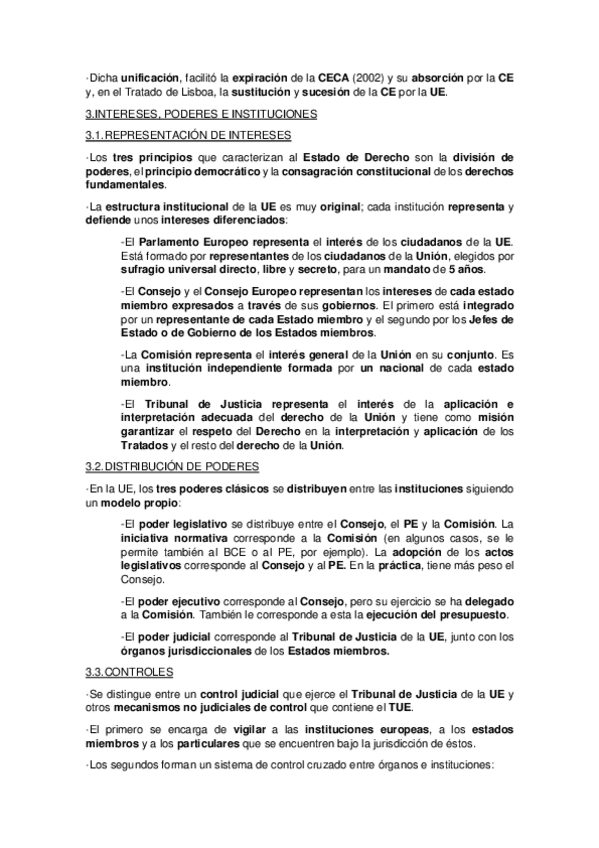 ·Dicha unificación, facilitó la expiración de la CECA (2002) y su absorción por la CE y, en el Tratado de Lisboa, la sustitución y sucesión de la CE por la UE.

3.INTERESES, PODERES E INSTITUCIONES

3.1.REPRESENTACIÓN DE INTERESES

·Los tres principios que caracterizan al Estado de Derecho son la división de poderes, el principio democrático y la consagración constitucional de los derechos fundamentales.

·La estructura institucional de la UE es muy original; cada institución representa y defiende unos intereses diferenciados:

-El Parlamento Europeo representa el interés de los ciudadanos de la UE. Está formado por representantes de los ciudadanos de la Unión, elegidos por sufragio universal directo, libre y secreto, para un mandato de 5 años.

-El Consejo y el Consejo Europeo representan los intereses de cada estado miembro expresados a través de sus gobiernos. El primero está integrado por un representante de cada Estado miembro y el segundo por los Jefes de Estado o de Gobierno de los Estados miembros.

-La Comisión representa el interés general de la Unión en su conjunto. Es una institución independiente formada por un nacional de cada estado miembro.

-El Tribunal de Justicia representa el interés de la aplicación e interpretación adecuada del derecho de la Unión y tiene como misión garantizar el respeto del Derecho en la interpretación y aplicación de los Tratados y el resto del derecho de la Unión.

3.2.DISTRIBUCIÓN DE PODERES

·En la UE, los tres poderes clásicos se distribuyen entre las instituciones siguiendo un modelo propio:

-El poder legislativo se distribuye entre el Consejo, el PE y la Comisión. La iniciativa normativa corresponde a la Comisión (en algunos casos, se le permite también al BCE o al PE, por ejemplo). La adopción de los actos legislativos corresponde al Consejo y al PE. En la práctica, tiene más peso el Consejo.

-El poder ejecutivo corresponde al Consejo, pero su ejercicio se ha delegado a la Comisión. También le corresponde a esta la ejecución del presupuesto.

-El poder judicial corresponde al Tribunal de Justicia de la UE, junto con los órganos jurisdiccionales de los Estados miembros.

3.3.CONTROLES

·Se distingue entre un control judicial que ejerce el Tribunal de Justicia de la UE y otros mecanismos no judiciales de control que contiene el TUE.

·El primero se encarga de vigilar a las instituciones europeas, a los estados miembros y a los particulares que se encuentren bajo la jurisdicción de éstos.

·Los segundos forman un sistema de control cruzado entre órganos e instituciones: